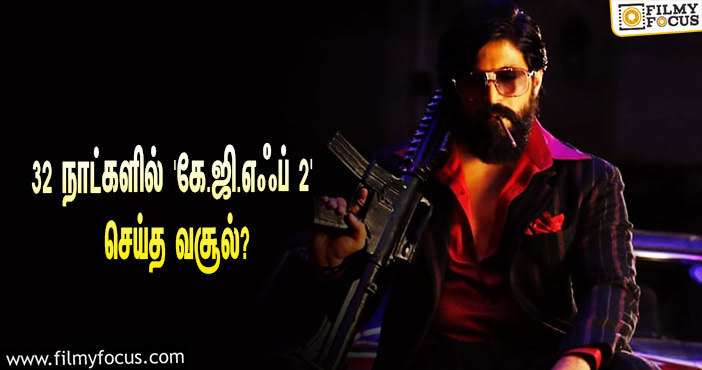 FILMY FOCUS

32 நாட்களில் 'கே.ஜி.எஃப் 2' செய்த வசூல்?

www.filmyfocus.com